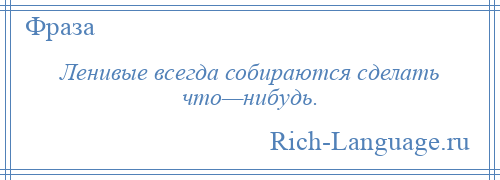 Фраза

Ленивые всегда собираются сделать что—нибудь.

Rich-Language.ru